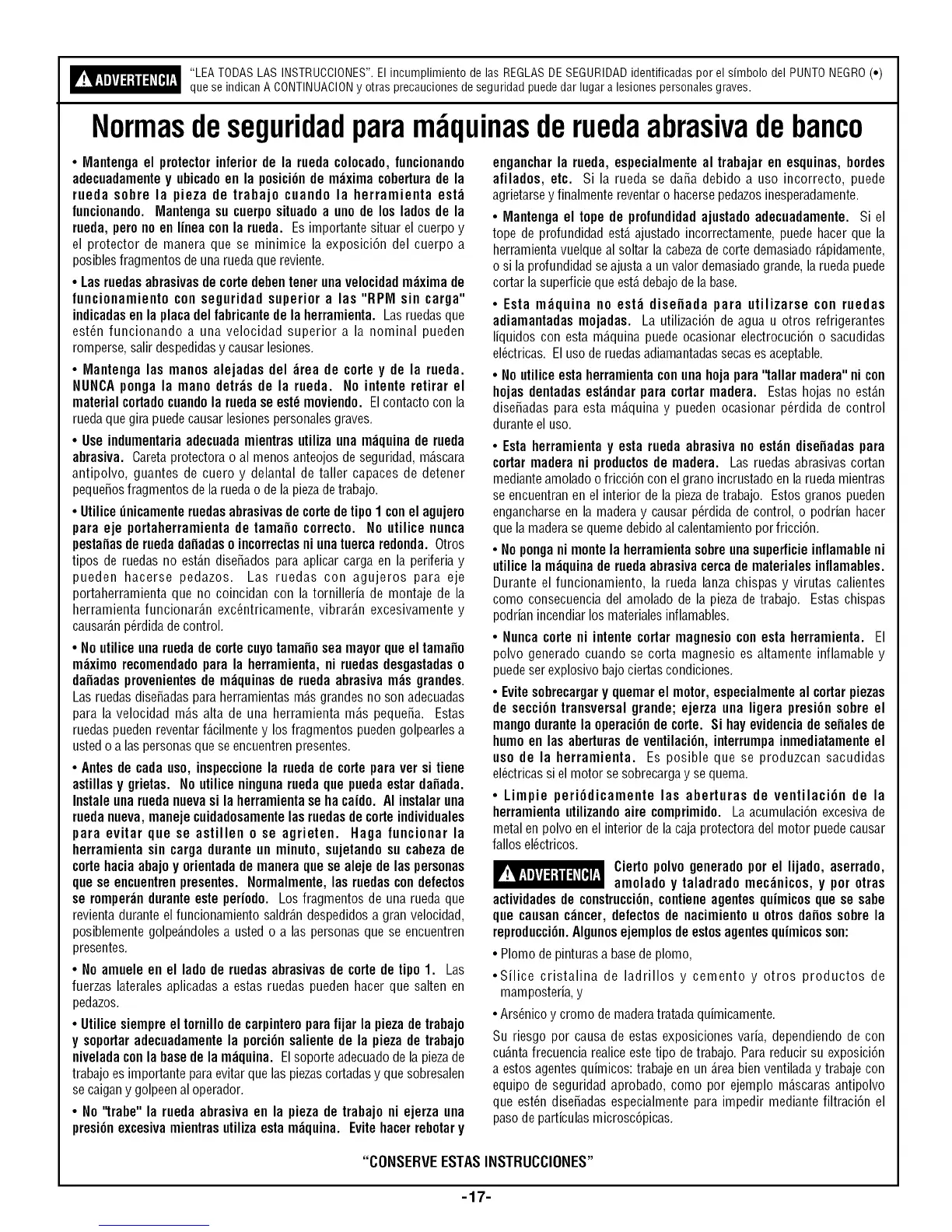 ADVERTENCIA "LEA TODAS LAS INSTRUCCIONES". El incumplimiento de las REGLAS DE SEGURIDAD identificadas por el símbolo del PUNTO NEGRO (•) que se indican A CONTINUACION y otras precauciones de seguridad puede dar lugar a lesiones personales graves.

Normas de seguridad para máquinas de rueda abrasiva de banco

• Mantenga el protector inferior de la rueda colocado, funcionando adecuadamente y ubicado en la posición de máxima cobertura de la rueda sobre la pieza de trabajo cuando la herramienta está funcionando. Mantenga su cuerpo situado a uno de los lados de la rueda, pero no en línea con la rueda. Es importante situar el cuerpo y el protector de manera que se minimice la exposición del cuerpo a posibles fragmentos de una rueda que reviente.

• Las ruedas abrasivas de corte deben tener una velocidad máxima de funcionamiento con seguridad superior a las "RPM sin carga" indicadas en la placa del fabricante de la herramienta. Las ruedas que estén funcionando a una velocidad superior a la nominal pueden romperse, salir despedidas y causar lesiones.

• Mantenga las manos alejadas del área de corte y de la rueda. NUNCA ponga la mano detrás de la rueda. No intente retirar el material cortado cuando la rueda se esté moviendo. El contacto con la rueda que gira puede causar lesiones personales graves.

• Use indumentaria adecuada mientras utiliza una máquina de rueda abrasiva. Careta protectora o al menos anteojos de seguridad, máscara antipolvo, guantes de cuero y delantal de taller capaces de detener pequeños fragmentos de la rueda o de la pieza de trabajo.

• Utilice únicamente ruedas abrasivas de corte de tipo 1 con el agujero para eje portaherramienta de tamaño correcto. No utilice nunca pestañas de rueda dañadas o incorrectas ni una tuerca redonda. Otros tipos de ruedas no están diseñados para aplicar carga en la periferia y pueden hacerse pedazos. Las ruedas con agujeros para eje portaherramienta que no coincidan con la tornillería de montaje de la herramienta funcionarán excéntricamente, vibrarán excesivamente y causarán pérdida de control.

• No utilice una rueda de corte cuyo tamaño sea mayor que el tamaño máximo recomendado para la herramienta, ni ruedas desgastadas o dañadas provenientes de máquinas de rueda abrasiva más grandes. Las ruedas diseñadas para herramientas más grandes no son adecuadas para la velocidad más alta de una herramienta más pequeña. Estas ruedas pueden reventar fácilmente y los fragmentos pueden golpearles a usted o a las personas que se encuentren presentes.

• Antes de cada uso, inspeccione la rueda de corte para ver si tiene astillas y grietas. No utilice ninguna rueda que pueda estar dañada. Instale una rueda nueva si la herramienta se ha caído. Al instalar una rueda nueva, maneje cuidadosamente las ruedas de corte individuales para evitar que se astillen o se agrieten. Haga funcionar la herramienta sin carga durante un minuto, sujetando su cabeza de corte hacia abajo y orientada de manera que se aleje de las personas que se encuentren presentes. Normalmente, las ruedas con defectos se romperán durante este período. Los fragmentos de una rueda que revienta durante el funcionamiento saldrán despedidos a gran velocidad, posiblemente golpeándoles a usted o a las personas que se encuentren presentes.

• No amuele en el lado de ruedas abrasivas de corte de tipo 1. Las fuerzas laterales aplicadas a estas ruedas pueden hacer que salten en pedazos.

• Utilice siempre el tornillo de carpintero para fijar la pieza de trabajo y soportar adecuadamente la porción saliente de la pieza de trabajo nivelada con la base de la máquina. El soporte adecuado de la pieza de trabajo es importante para evitar que las piezas cortadas y que sobresalen se caigan y golpeen al operador.

• No "trabe" la rueda abrasiva en la pieza de trabajo ni ejerza una presión excesiva mientras utiliza esta máquina. Evite hacer rebotar y enganchar la rueda, especialmente al trabajar en esquinas, bordes afilados, etc. Si la rueda se daña debido a uso incorrecto, puede agrietarse y finalmente reventar o hacerse pedazos inesperadamente.

• Mantenga el tope de profundidad ajustado adecuadamente. Si el tope de profundidad está ajustado incorrectamente, puede hacer que la herramienta vuelque al soltar la cabeza de corte demasiado rápidamente, o si la profundidad se ajusta a un valor demasiado grande, la rueda puede cortar la superficie que está debajo de la base.

• Esta máquina no está diseñada para utilizarse con ruedas adiamantadas mojadas. La utilización de agua u otros refrigerantes líquidos con esta máquina puede ocasionar electrocución o sacudidas eléctricas. El uso de ruedas adiamantadas secas es aceptable.

• No utilice esta herramienta con una hoja para "tallar madera" ni con hojas dentadas estándar para cortar madera. Estas hojas no están diseñadas para esta máquina y pueden ocasionar pérdida de control durante el uso.

• Esta herramienta y esta rueda abrasiva no están diseñadas para cortar madera ni productos de madera. Las ruedas abrasivas cortan mediante amolado o fricción con el grano incrustado en la rueda mientras se encuentran en el interior de la pieza de trabajo. Estos granos pueden engancharse en la madera y causar pérdida de control, o podrían hacer que la madera se queme debido al calentamiento por fricción.

• No ponga ni monte la herramienta sobre una superficie inflamable ni utilice la máquina de rueda abrasiva cerca de materiales inflamables. Durante el funcionamiento, la rueda lanza chispas y virutas calientes como consecuencia del amolado de la pieza de trabajo. Estas chispas podrían incendiar los materiales inflamables.

• Nunca corte ni intente cortar magnesio con esta herramienta. El polvo generado cuando se corta magnesio es altamente inflamable y puede ser explosivo bajo ciertas condiciones.

• Evite sobrecargar y quemar el motor, especialmente al cortar piezas de sección transversal grande; ejerza una ligera presión sobre el mango durante la operación de corte. Si hay evidencia de señales de humo en las aberturas de ventilación, interrumpa inmediatamente el uso de la herramienta. Es posible que se produzcan sacudidas eléctricas si el motor se sobrecarga y se quema.

• Limpie periódicamente las aberturas de ventilación de la herramienta utilizando aire comprimido. La acumulación excesiva de metal en polvo en el interior de la caja protectora del motor puede causar fallos eléctricos.

ADVERTENCIA Cierto polvo generado por el lijado, aserrado, amolado y taladrado mecánicos, y por otras actividades de construcción, contiene agentes químicos que se sabe que causan cáncer, defectos de nacimiento u otros daños sobre la reproducción. Algunos ejemplos de estos agentes químicos son:

• Plomo de pinturas a base de plomo,

• Sílice cristalina de ladrillos y cemento y otros productos de mampostería, y

• Arsénico y cromo de madera tratada químicamente.

Su riesgo por causa de estas exposiciones varía, dependiendo de con cuánta frecuencia realice este tipo de trabajo. Para reducir su exposición a estos agentes químicos: trabaje en un área bien ventilada y trabaje con equipo de seguridad aprobado, como por ejemplo máscaras antipolvo que estén diseñadas especialmente para impedir mediante filtración el paso de partículas microscópicas.

"CONSERVE ESTAS INSTRUCCIONES"

-17-